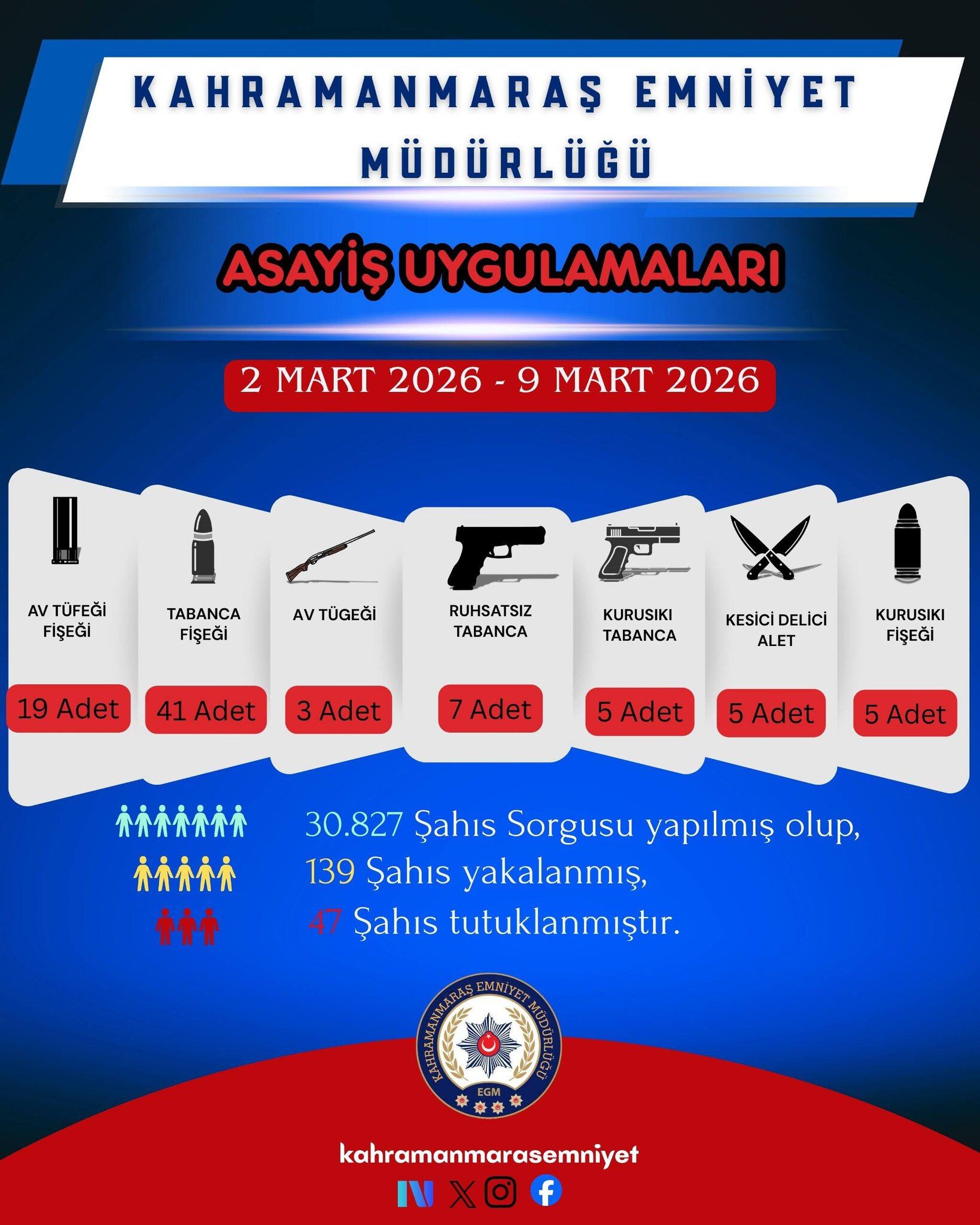 KAHRAMANMARAŞ EMNİYET MÜDÜRLÜĞÜ

ASAYİŞ UYGULAMALARI

2 MART 2026 - 9 MART 2026

AV TÜFEĞİ FİŞEĞİ

19 Adet

TABANCA FİŞEĞİ

41 Adet

AV TÜGEĞİ

3 Adet

RUHSATSIZ TABANCA

7 Adet

KURUSIKI TABANCA

5 Adet

KESİCİ DELİCİ ALET

5 Adet

KURUSIKI FİŞEĞİ

5 Adet

30.827 Şahıs Sorgusu yapılmış olup,
139 Şahıs yakalanmış,
47 Şahıs tutuklanmıştır.

KAHRAMANMARAŞ EMNİYET MÜDÜRLÜĞÜ
EGM

kahramanmarasemniyet